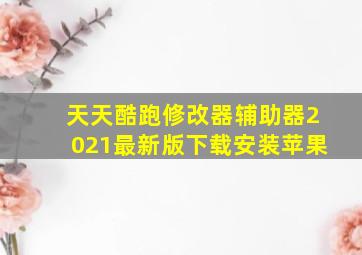 天天酷跑修改器辅助器2021最新版下载安装苹果